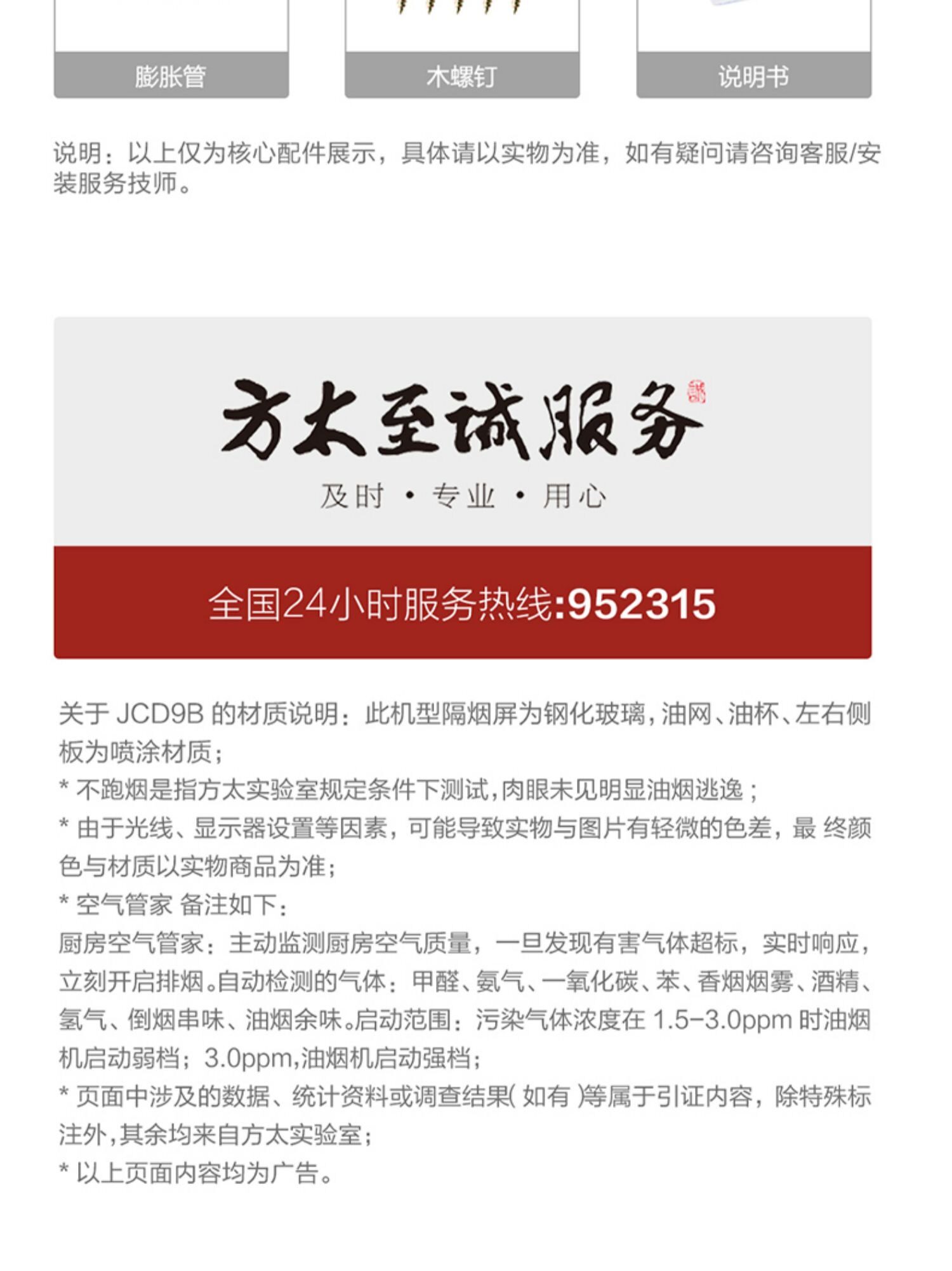 膨胀管

木螺钉

说明书

说明：以上仅为核心配件展示，具体请以实物为准，如有疑问请咨询客服/安装服务技师。

方太至诚服务

及时 · 专业 · 用心

全国24小时服务热线:952315

关于 JCD9B 的材质说明：此机型隔烟屏为钢化玻璃，油网、油杯、左右侧板为喷涂材质；
* 不跑烟是指方太实验室规定条件下测试，肉眼未见明显油烟逃逸；
* 由于光线、显示器设置等因素，可能导致实物与图片有轻微的色差，最 终颜色与材质以实物商品为准；
* 空气管家 备注如下：
厨房空气管家：主动监测厨房空气质量，一旦发现有害气体超标，实时响应，立刻开启排烟。自动检测的气体：甲醛、氨气、一氧化碳、苯、香烟烟雾、酒精、氢气、倒烟串味、油烟余味。启动范围：污染气体浓度在 1.5-3.0ppm 时油烟机启动弱档；3.0ppm，油烟机启动强档；
* 页面中涉及的数据、统计资料或调查结果( 如有 )等属于引证内容，除特殊标注外，其余均来自方太实验室；
* 以上页面内容均为广告。